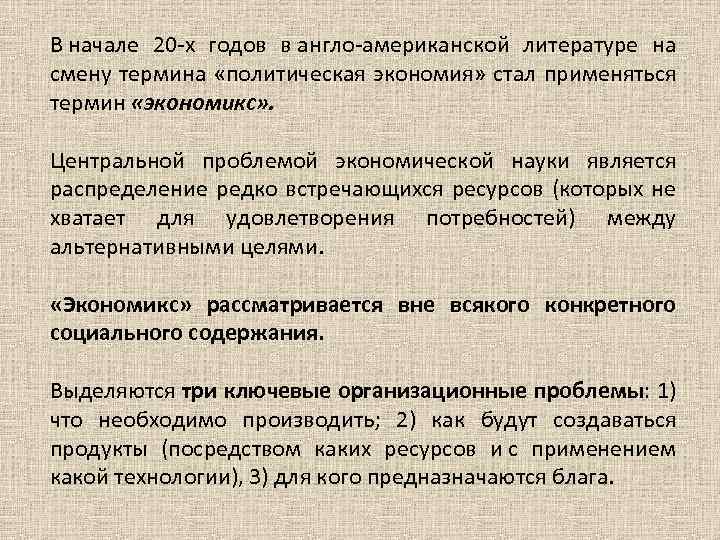 В начале 20-х годов в англо-американской литературе на смену термина «политическая экономия» стал применяться термин «экономикс».

Центральной проблемой экономической науки является распределение редко встречающихся ресурсов (которых не хватает для удовлетворения потребностей) между альтернативными целями.

«Экономикс» рассматривается вне всякого конкретного социального содержания.

Выделяются три ключевые организационные проблемы: 1) что необходимо производить; 2) как будут создаваться продукты (посредством каких ресурсов и с применением какой технологии), 3) для кого предназначаются блага.